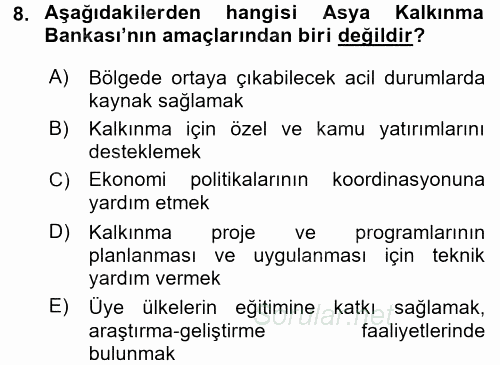 8. Aşağıdakilerden hangisi Asya Kalkınma Bankası'nın amaçlarından biri değildir?

A) Bölgede ortaya çıkabilecek acil durumlarda kaynak sağlamak

B) Kalkınma için özel ve kamu yatırımlarını desteklemek

C) Ekonomi politikalarının koordinasyonuna yardım etmek

D) Kalkınma proje ve programlarının planlanması ve uygulanması için teknik yardım vermek

E) Üye ülkelerin eğitimine katkı sağlamak, araştırma-geliştirme faaliyetlerinde bulunmak

Sorular.net